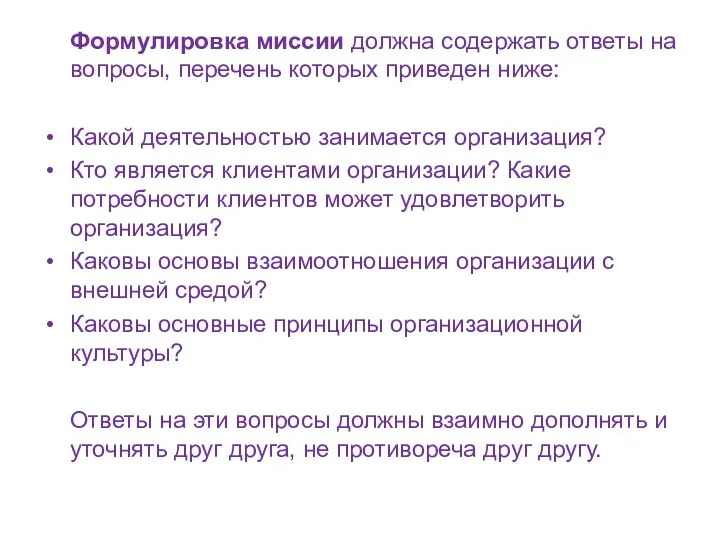 Формулировка миссии должна содержать ответы на вопросы, перечень которых приведен ниже:

• Какой деятельностью занимается организация?
• Кто является клиентами организации? Какие потребности клиентов может удовлетворить организация?
• Каковы основы взаимоотношения организации с внешней средой?
• Каковы основные принципы организационной культуры?

Ответы на эти вопросы должны взаимно дополнять и уточнять друг друга, не противореча друг другу.